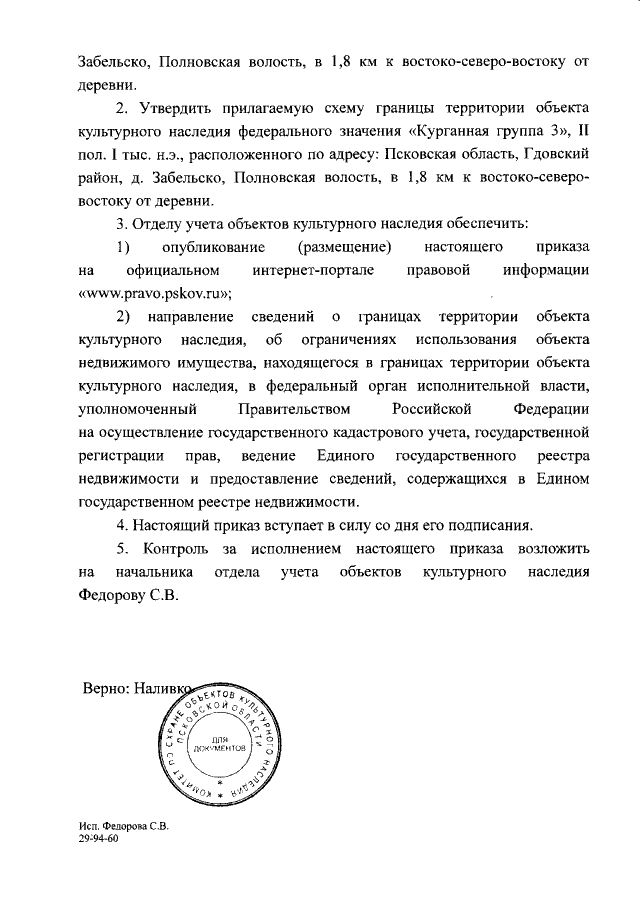 Забельско, Полновская волость, в 1,8 км к востоко-северо-востоку от деревни.

2. Утвердить прилагаемую схему границы территории объекта культурного наследия федерального значения «Курганная группа 3», II пол. I тыс. н.э., расположенного по адресу: Псковская область, Гдовский район, д. Забельско, Полновская волость, в 1,8 км к востоко-северо-востоку от деревни.

3. Отделу учета объектов культурного наследия обеспечить:

1) опубликование (размещение) настоящего приказа на официальном интернет-портале правовой информации «www.pravo.pskov.ru»;

2) направление сведений о границах территории объекта культурного наследия, об ограничениях использования объекта недвижимого имущества, находящегося в границах территории объекта культурного наследия, в федеральный орган исполнительной власти, уполномоченный Правительством Российской Федерации на осуществление государственного кадастрового учета, государственной регистрации прав, ведение Единого государственного реестра недвижимости и предоставление сведений, содержащихся в Едином государственном реестре недвижимости.

4. Настоящий приказ вступает в силу со дня его подписания.

5. Контроль за исполнением настоящего приказа возложить на начальника отдела учета объектов культурного наследия Федорову С.В.

Верно: Наливко

КОМИТЕТ ПО ОХРАНЕ ОБЪЕКТОВ КУЛЬТУРНОГО НАСЛЕДИЯ ПСКОВСКОЙ ОБЛАСТИ
ДЛЯ ДОКУМЕНТОВ

Исп. Федорова С.В.
29-94-60